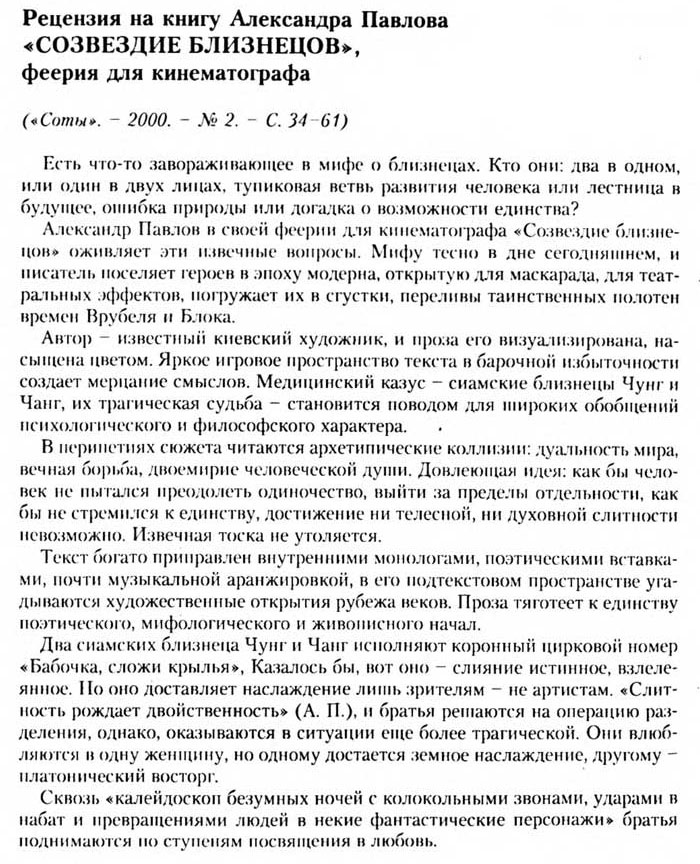 Рецензия на книгу Александра Павлова
«СОЗВЕЗДИЕ БЛИЗНЕЦОВ»,
феерия для кинематографа

(«Соты». – 2000. – № 2. – С. 34–61)

Есть что-то завораживающее в мифе о близнецах. Кто они: два в одном, или один в двух лицах, тупиковая ветвь развития человека или лестница в будущее, ошибка природы или догадка о возможности единства?

Александр Павлов в своей феерии для кинематографа «Созвездие близнецов» оживляет эти извечные вопросы. Мифу тесно в дне сегодняшнем, и писатель поселяет героев в эпоху модерна, открытую для маскарада, для театральных эффектов, погружает их в сгустки, переливы таинственных полотен времен Врубеля и Блока.

Автор – известный киевский художник, и проза его визуализирована, насыщена цветом. Яркое игровое пространство текста в барочной избыточности создает мерцание смыслов. Медицинский казус – сиамские близнецы Чунг и Чанг, их трагическая судьба – становится поводом для широких обобщений психологического и философского характера.

В перипетиях сюжета читаются архетипические коллизии: дуальность мира, вечная борьба, двоемирие человеческой души. Довлеющая идея: как бы человек не пытался преодолеть одиночество, выйти за пределы отдельности, как бы не стремился к единству, достижение ни телесной, ни духовной слитности невозможно. Извечная тоска не утоляется.

Текст богато приправлен внутренними монологами, поэтическими вставками, почти музыкальной аранжировкой, в его подтекстовом пространстве угадываются художественные открытия рубежа веков. Проза тяготеет к единству поэтического, мифологического и живописного начал.

Два сиамских близнеца Чунг и Чанг исполняют коронный цирковой номер «Бабочка, сложи крылья», Казалось бы, вот оно – слияние истинное, взлелеянное. Но оно доставляет наслаждение лишь зрителям – не артистам. «Слитность рождает двойственность» (А. П.), и братья решаются на операцию разделения, однако, оказываются в ситуации еще более трагической. Они влюбляются в одну женщину, но одному достается земное наслаждение, другому – платонический восторг.

Сквозь «калейдоскоп безумных ночей с колокольными звонами, ударами в набат и превращениями людей в некие фантастические персонажи» братья поднимаются по ступеням посвящения в любовь.